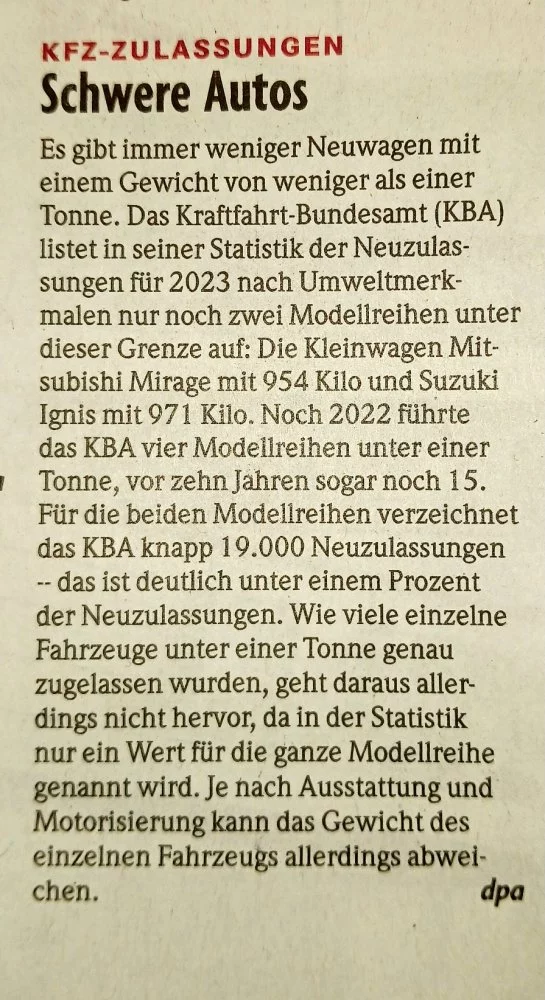 KFZ-ZULASSUNGEN

Schwere Autos

Es gibt immer weniger Neuwagen mit einem Gewicht von weniger als einer Tonne. Das Kraftfahrt-Bundesamt (KBA) listet in seiner Statistik der Neuzulassungen für 2023 nach Umweltmerkmalen nur noch zwei Modellreihen unter dieser Grenze auf: Die Kleinwagen Mitsubishi Mirage mit 954 Kilo und Suzuki Ignis mit 971 Kilo. Noch 2022 führte das KBA vier Modellreihen unter einer Tonne, vor zehn Jahren sogar noch 15. Für die beiden Modellreihen verzeichnet das KBA knapp 19.000 Neuzulassungen -- das ist deutlich unter einem Prozent der Neuzulassungen. Wie viele einzelne Fahrzeuge unter einer Tonne genau zugelassen wurden, geht daraus allerdings nicht hervor, da in der Statistik nur ein Wert für die ganze Modellreihe genannt wird. Je nach Ausstattung und Motorisierung kann das Gewicht des einzelnen Fahrzeugs allerdings abweichen. dpa